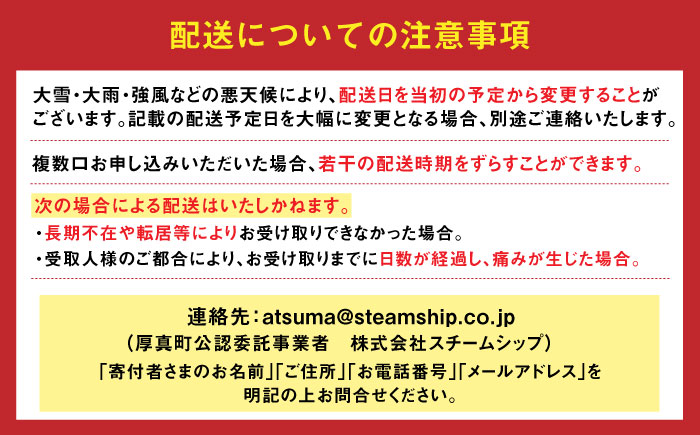 配送についての注意事項

大雪・大雨・強風などの悪天候により、配送日を当初の予定から変更することがございます。記載の配送予定日を大幅に変更となる場合、別途ご連絡いたします。

複数口お申し込みいただいた場合、若干の配送時期をずらすことができます。

次の場合による配送はいたしかねます。
・長期不在や転居等によりお受け取りできなかった場合。
・受取人様のご都合により、お受け取りまでに日数が経過し、痛みが生じた場合。

連絡先：atsuma@steamship.co.jp
（厚真町公認委託事業者　株式会社スチームシップ）
「寄付者さまのお名前」「ご住所」「お電話番号」「メールアドレス」を明記の上お問合せください。